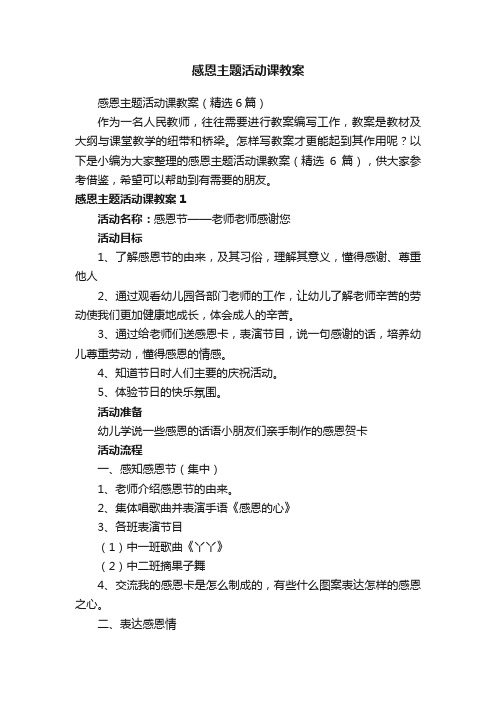 感恩主题活动课教案

感恩主题活动课教案（精选6篇）

作为一名人民教师，往往需要进行教案编写工作，教案是教材及大纲与课堂教学的纽带和桥梁。怎样写教案才更能起到其作用呢？以下是小编为大家整理的感恩主题活动课教案（精选 6 篇），供大家参考借鉴，希望可以帮助到有需要的朋友。

感恩主题活动课教案 1

活动名称：感恩节——老师老师感谢您

活动目标

1、了解感恩节的由来，及其习俗，理解其意义，懂得感谢、尊重他人

2、通过观看幼儿园各部门老师的工作，让幼儿了解老师辛苦的劳动使我们更加健康地成长，体会成人的辛苦。

3、通过给老师们送感恩卡，表演节目，说一句感谢的话，培养幼儿尊重劳动，懂得感恩的情感。

4、知道节日时人们主要的庆祝活动。

5、体验节日的快乐氛围。

活动准备

幼儿学说一些感恩的话语小朋友们亲手制作的感恩贺卡

活动流程

一、感知感恩节（集中）

1、老师介绍感恩节的由来。

2、集体唱歌曲并表演手语《感恩的心》

3、各班表演节目

（1）中一班歌曲《丫丫》

（2）中二班摘果子舞

4、交流我的感恩卡是怎么制成的，有些什么图案表达怎样的感恩之心。

二、表达感恩情